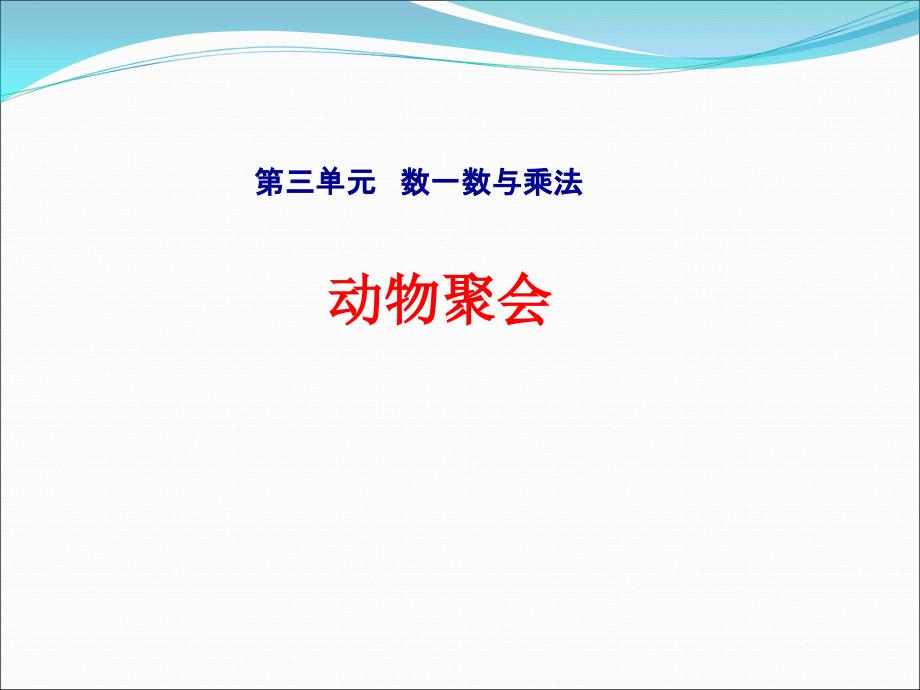 第三单元 数一数与乘法

动物聚会